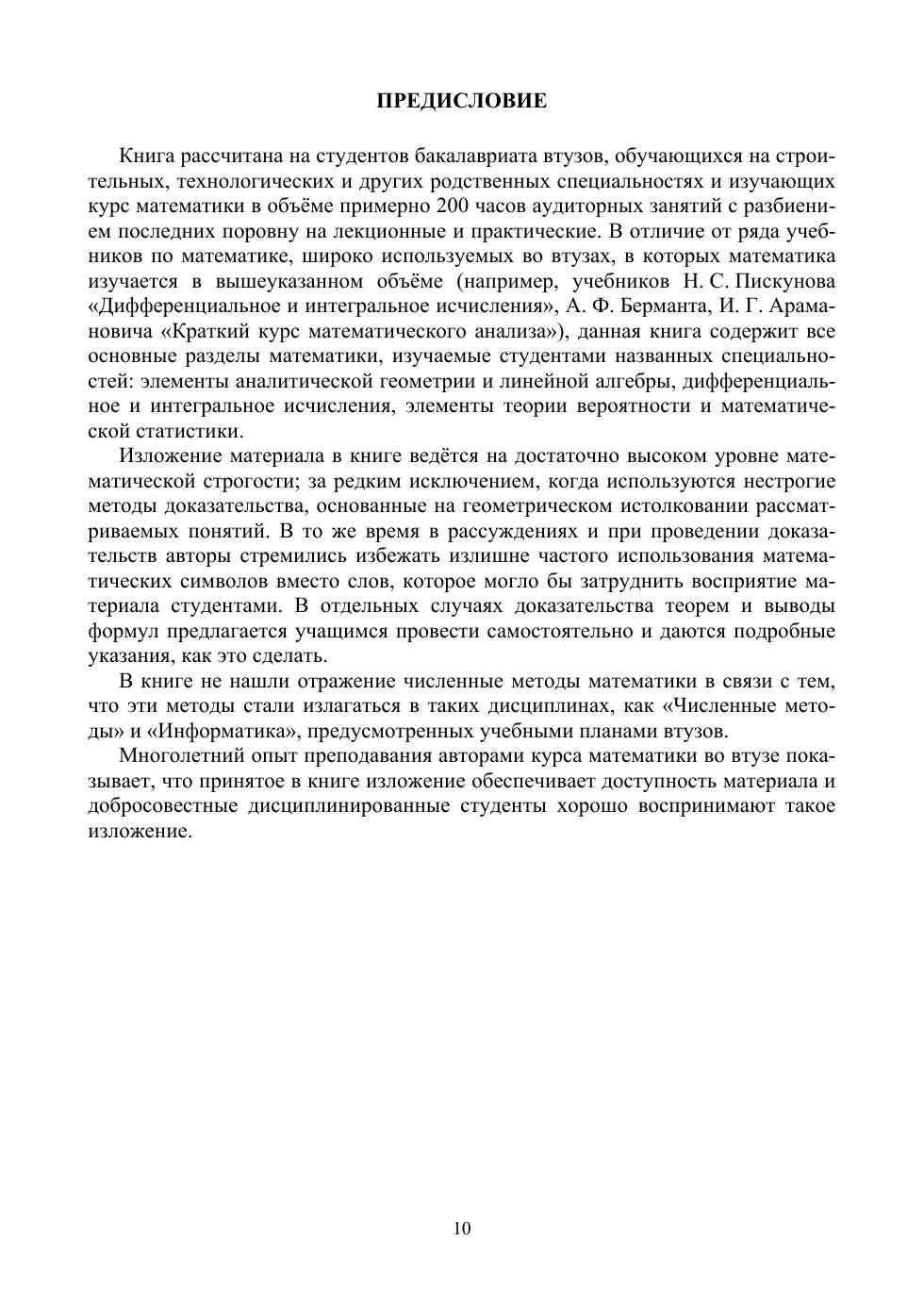 ПРЕДИСЛОВИЕ

Книга рассчитана на студентов бакалавриата втузов, обучающихся на строительных, технологических и других родственных специальностях и изучающих курс математики в объёме примерно 200 часов аудиторных занятий с разбиением последних поровну на лекционные и практические. В отличие от ряда учебников по математике, широко используемых во втузах, в которых математика изучается в вышеуказанном объёме (например, учебников Н. С. Пискунова «Дифференциальное и интегральное исчисления», А. Ф. Берманта, И. Г. Арамановича «Краткий курс математического анализа»), данная книга содержит все основные разделы математики, изучаемые студентами названных специальностей: элементы аналитической геометрии и линейной алгебры, дифференциальное и интегральное исчисления, элементы теории вероятности и математической статистики.

Изложение материала в книге ведётся на достаточно высоком уровне математической строгости; за редким исключением, когда используются нестрогие методы доказательства, основанные на геометрическом истолковании рассматриваемых понятий. В то же время в рассуждениях и при проведении доказательств авторы стремились избежать излишне частого использования математических символов вместо слов, которое могло бы затруднить восприятие материала студентами. В отдельных случаях доказательства теорем и выводы формул предлагается учащимся провести самостоятельно и даются подробные указания, как это сделать.

В книге не нашли отражение численные методы математики в связи с тем, что эти методы стали излагаться в таких дисциплинах, как «Численные методы» и «Информатика», предусмотренных учебными планами втузов.

Многолетний опыт преподавания авторами курса математики во втузе показывает, что принятое в книге изложение обеспечивает доступность материала и добросовестные дисциплинированные студенты хорошо воспринимают такое изложение.

10